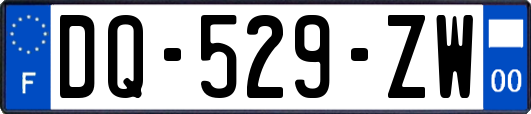 F
DQ-529-ZW
00